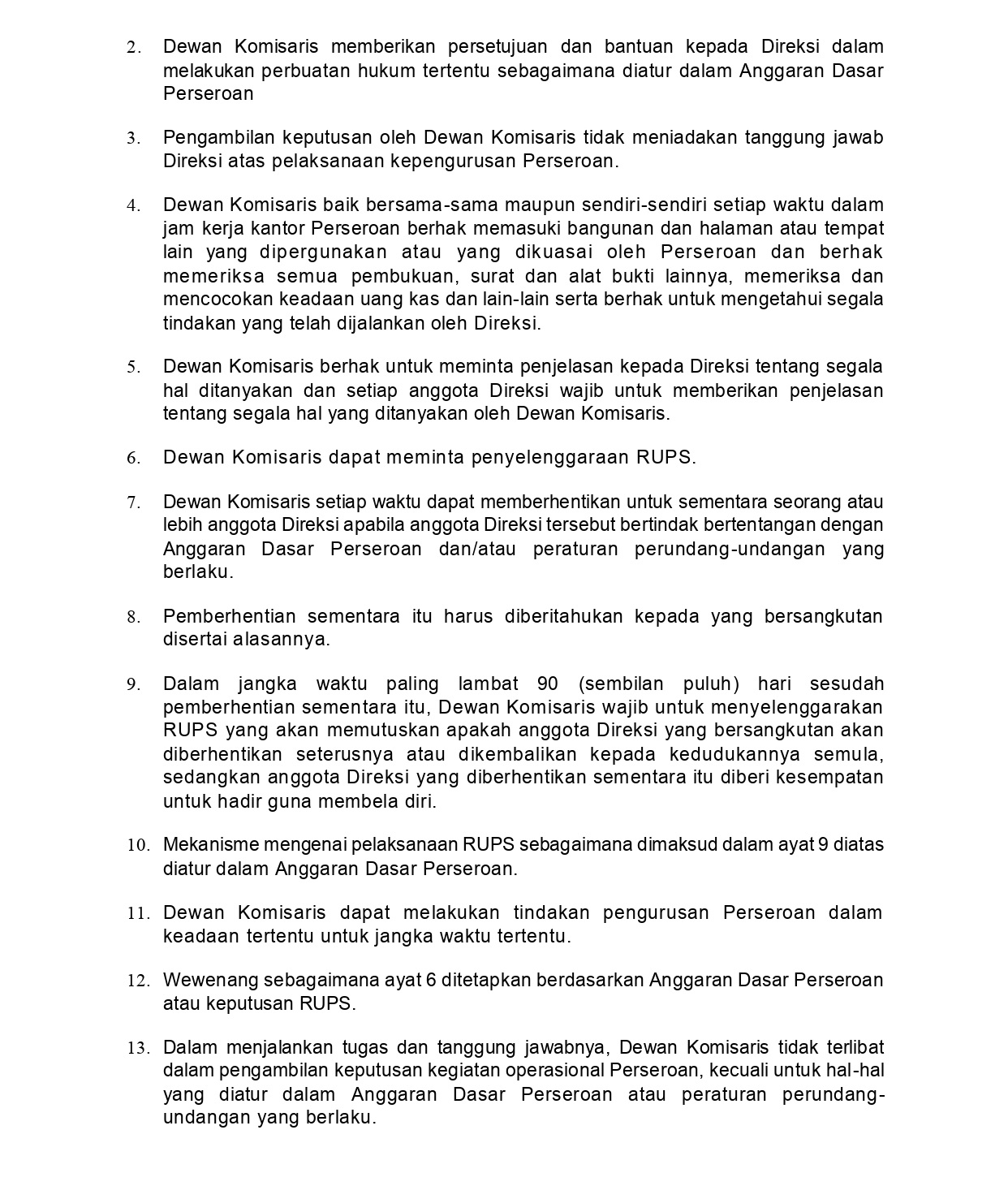 2. Dewan Komisaris memberikan persetujuan dan bantuan kepada Direksi dalam melakukan perbuatan hukum tertentu sebagaimana diatur dalam Anggaran Dasar Perseroan

3. Pengambilan keputusan oleh Dewan Komisaris tidak meniadakan tanggung jawab Direksi atas pelaksanaan kepengurusan Perseroan.

4. Dewan Komisaris baik bersama-sama maupun sendiri-sendiri setiap waktu dalam jam kerja kantor Perseroan berhak memasuki bangunan dan halaman atau tempat lain yang dipergunakan atau yang dikuasai oleh Perseroan dan berhak memeriksa semua pembukuan, surat dan alat bukti lainnya, memeriksa dan mencocokan keadaan uang kas dan lain-lain serta berhak untuk mengetahui segala tindakan yang telah dijalankan oleh Direksi.

5. Dewan Komisaris berhak untuk meminta penjelasan kepada Direksi tentang segala hal ditanyakan dan setiap anggota Direksi wajib untuk memberikan penjelasan tentang segala hal yang ditanyakan oleh Dewan Komisaris.

6. Dewan Komisaris dapat meminta penyelenggaraan RUPS.

7. Dewan Komisaris setiap waktu dapat memberhentikan untuk sementara seorang atau lebih anggota Direksi apabila anggota Direksi tersebut bertindak bertentangan dengan Anggaran Dasar Perseroan dan/atau peraturan perundang-undangan yang berlaku.

8. Pemberhentian sementara itu harus diberitahukan kepada yang bersangkutan disertai alasannya.

9. Dalam jangka waktu paling lambat 90 (sembilan puluh) hari sesudah pemberhentian sementara itu, Dewan Komisaris wajib untuk menyelenggarakan RUPS yang akan memutuskan apakah anggota Direksi yang bersangkutan akan diberhentikan seterusnya atau dikembalikan kepada kedudukannya semula, sedangkan anggota Direksi yang diberhentikan sementara itu diberi kesempatan untuk hadir guna membela diri.

10. Mekanisme mengenai pelaksanaan RUPS sebagaimana dimaksud dalam ayat 9 diatas diatur dalam Anggaran Dasar Perseroan.

11. Dewan Komisaris dapat melakukan tindakan pengurusan Perseroan dalam keadaan tertentu untuk jangka waktu tertentu.

12. Wewenang sebagaimana ayat 6 ditetapkan berdasarkan Anggaran Dasar Perseroan atau keputusan RUPS.

13. Dalam menjalankan tugas dan tanggung jawabnya, Dewan Komisaris tidak terlibat dalam pengambilan keputusan kegiatan operasional Perseroan, kecuali untuk hal-hal yang diatur dalam Anggaran Dasar Perseroan atau peraturan perundang-undangan yang berlaku.